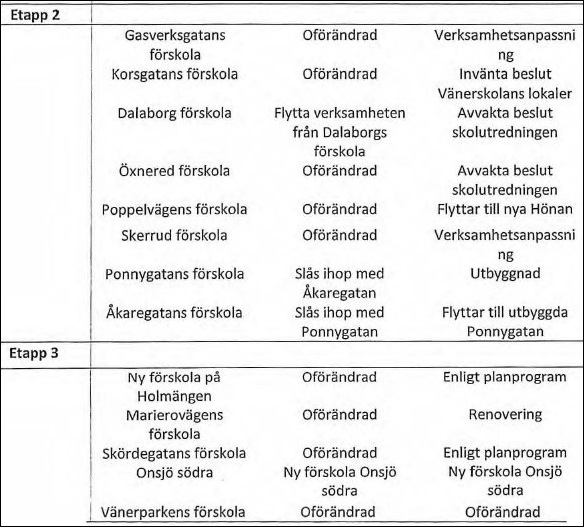 | Etapp 2 | | | |
|---|---|---|---|
| | Gasverksgatans förskola | Oförändrad | Verksamhetsanpassning |
| | Korsgatans förskola | Oförändrad | Invänta beslut Vänerskolans lokaler |
| | Dalaborg förskola | Flytta verksamheten från Dalaborgs förskola | Avvakta beslut skolutredningen |
| | Öxnered förskola | Oförändrad | Avvakta beslut skolutredningen |
| | Poppelvägens förskola | Oförändrad | Flyttar till nya Hönan |
| | Skerrud förskola | Oförändrad | Verksamhetsanpassning |
| | Ponnygatans förskola | Slås ihop med Åkaregatan | Utbyggnad |
| | Åkaregatans förskola | Slås ihop med Ponnygatan | Flyttar till utbyggda Ponnygatan |
| Etapp 3 | | | |
| | Ny förskola på Holmängen | Oförändrad | Enligt planprogram |
| | Marierovägens förskola | Oförändrad | Renovering |
| | Skördegatans förskola | Oförändrad | Enligt planprogram |
| | Onsjö södra | Ny förskola Onsjö södra | Ny förskola Onsjö södra |
| | Vänerparkens förskola | Oförändrad | Oförändrad |